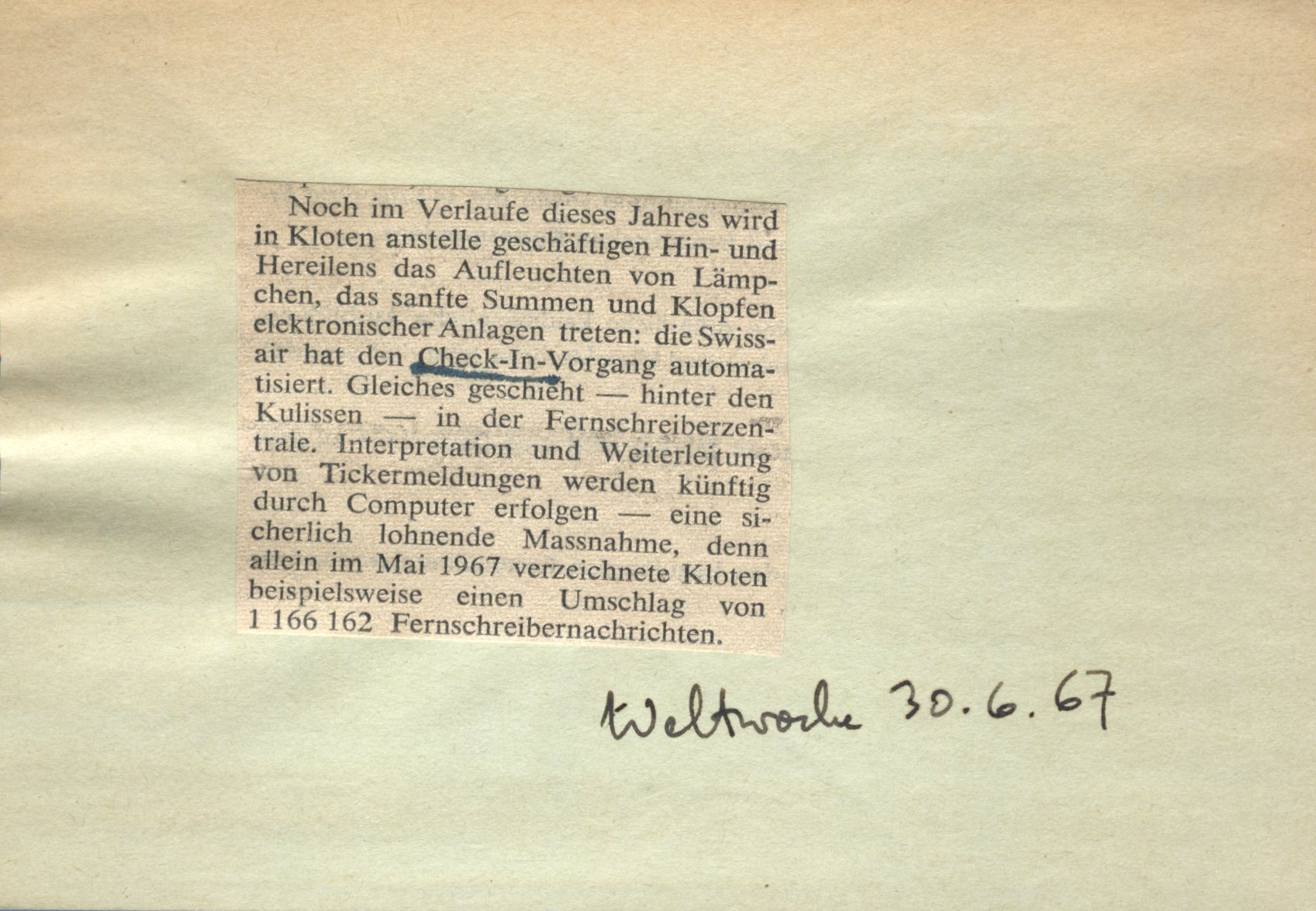 Noch im Verlaufe dieses Jahres wird in Kloten anstelle geschäftigen Hin- und Hereilens das Aufleuchten von Lämpchen, das sanfte Summen und Klopfen elektronischer Anlagen treten: die Swissair hat den Check-In-Vorgang automatisiert. Gleiches geschieht — hinter den Kulissen — in der Fernschreiberzentrale. Interpretation und Weiterleitung von Tickermeldungen werden künftig durch Computer erfolgen — eine sicherlich lohnende Massnahme, denn allein im Mai 1967 verzeichnete Kloten beispielsweise einen Umschlag von 1 166 162 Fernschreibernachrichten.

Weltwoche 30.6.67